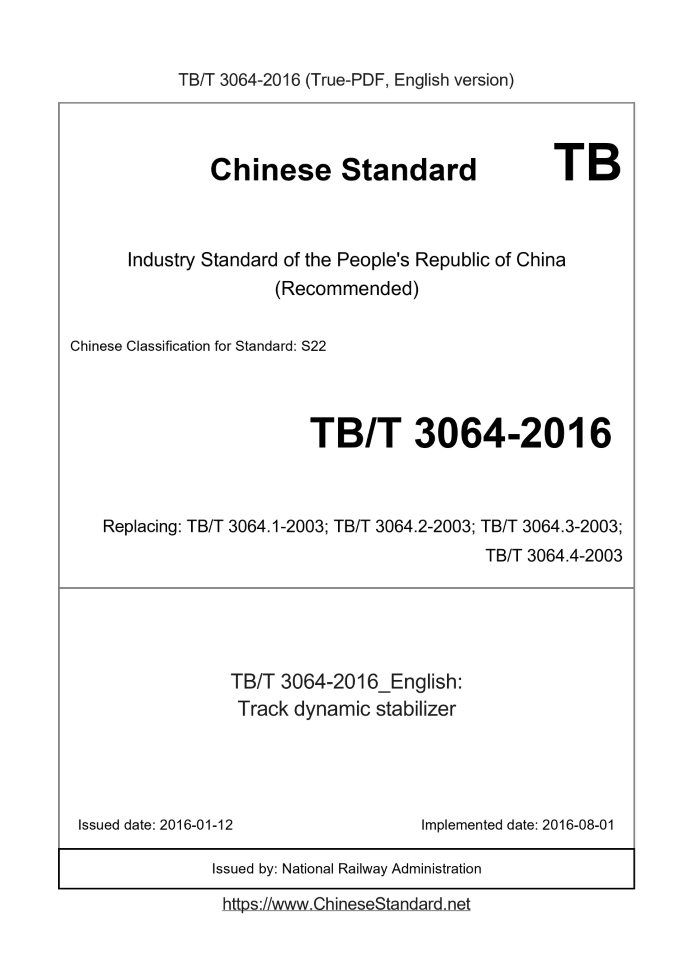 TB/T 3064-2016 (True-PDF, English version)

Chinese Standard TB

Industry Standard of the People's Republic of China (Recommended)

Chinese Classification for Standard: S22

TB/T 3064-2016

Replacing: TB/T 3064.1-2003; TB/T 3064.2-2003; TB/T 3064.3-2003; TB/T 3064.4-2003

TB/T 3064-2016_English: Track dynamic stabilizer

Issued date: 2016-01-12

Implemented date: 2016-08-01

Issued by: National Railway Administration

https://www.ChineseStandard.net